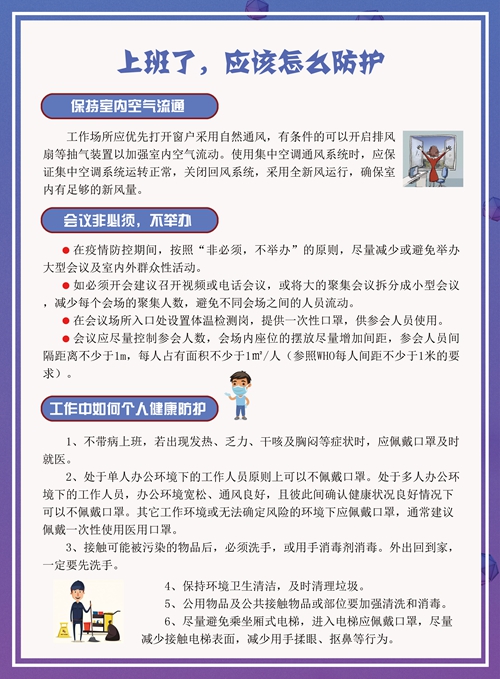 上班了，应该怎么防护

保持室内空气流通

工作场所应优先打开窗户采用自然通风，有条件的可以开启排风扇等抽气装置以加强室内空气流动。使用集中空调通风系统时，应保证集中空调系统运转正常，关闭回风系统，采用全新风运行，确保室内有足够的新风量。

会议非必须，不举办

● 在疫情防控期间，按照“非必须，不举办”的原则，尽量减少或避免举办大型会议及室内外群众性活动。

● 如必须开会建议召开视频或电话会议，或将大的聚集会议拆分成小型会议，减少每个会场的聚集人数，避免不同会场之间的人员流动。

● 在会议场所入口处设置体温检测岗，提供一次性口罩，供参会人员使用。

● 会议应尽量控制参会人数，会场内座位的摆放尽量增加间距，参会人员间隔距离不少于1m，每人占有面积不少于1㎡/人（参照WHO每人间距不少于1米的要求）。

工作中如何个人健康防护

1、不带病上班，若出现发热、乏力、干咳及胸闷等症状时，应佩戴口罩及时就医。

2、处于单人办公环境下的工作人员原则上可以不佩戴口罩。处于多人办公环境下的工作人员，办公环境宽松、通风良好，且彼此间确认健康状况良好情况下可以不佩戴口罩。其它工作环境或无法确定风险的环境下应佩戴口罩，通常建议佩戴一次性使用医用口罩。

3、接触可能被污染的物品后，必须洗手，或用手消毒剂消毒。外出回到家，一定要先洗手。

4、保持环境卫生清洁，及时清理垃圾。

5、公用物品及公共接触物品或部位要加强清洗和消毒。

6、尽量避免乘坐厢式电梯，进入电梯应佩戴口罩，尽量减少接触电梯表面，减少用手揉眼、抠鼻等行为。